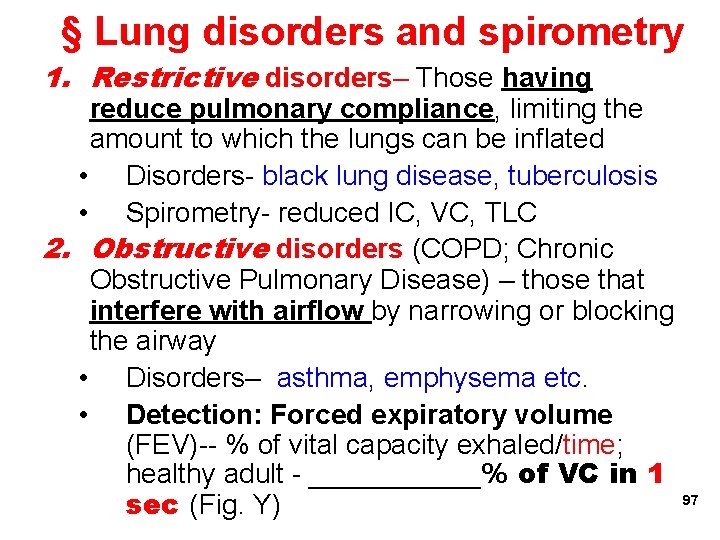 § Lung disorders and spirometry

1. Restrictive disorders– Those having reduce pulmonary compliance, limiting the amount to which the lungs can be inflated

• Disorders- black lung disease, tuberculosis
• Spirometry- reduced IC, VC, TLC

2. Obstructive disorders (COPD; Chronic Obstructive Pulmonary Disease) – those that interfere with airflow by narrowing or blocking the airway

• Disorders– asthma, emphysema etc.
• Detection: Forced expiratory volume (FEV)-- % of vital capacity exhaled/time; healthy adult - ____% of VC in 1 sec (Fig. Y)

97